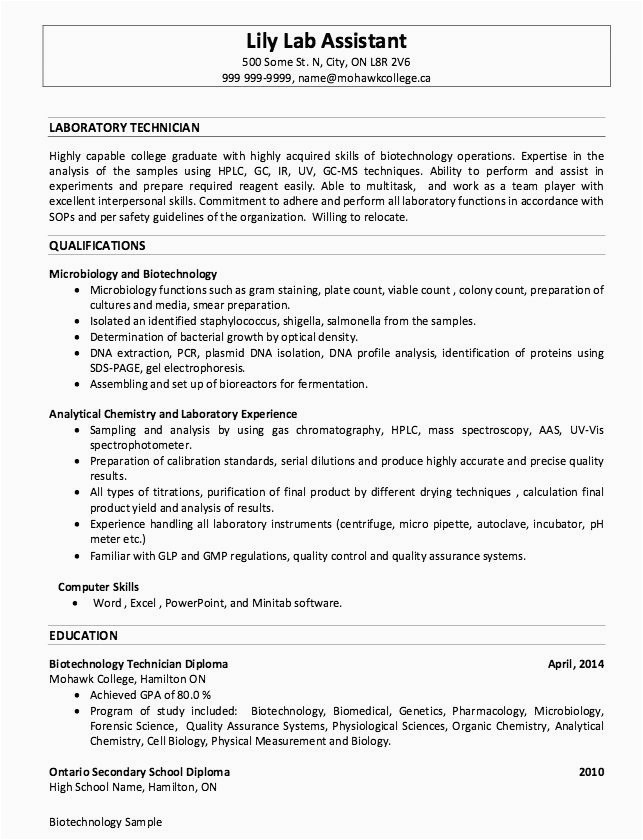 Lily Lab Assistant
500 Some St. N, City, ON L8R 2V6
999 999-9999, name@mohawkcollege.ca

LABORATORY TECHNICIAN

Highly capable college graduate with highly acquired skills of biotechnology operations. Expertise in the analysis of the samples using HPLC, GC, IR, UV, GC-MS techniques. Ability to perform and assist in experiments and prepare required reagent easily. Able to multitask, and work as a team player with excellent interpersonal skills. Commitment to adhere and perform all laboratory functions in accordance with SOPs and per safety guidelines of the organization. Willing to relocate.

QUALIFICATIONS

Microbiology and Biotechnology
• Microbiology functions such as gram staining, plate count, viable count , colony count, preparation of cultures and media, smear preparation.
• Isolated an identified staphylococcus, shigella, salmonella from the samples.
• Determination of bacterial growth by optical density.
• DNA extraction, PCR, plasmid DNA isolation, DNA profile analysis, identification of proteins using SDS-PAGE, gel electrophoresis.
• Assembling and set up of bioreactors for fermentation.

Analytical Chemistry and Laboratory Experience
• Sampling and analysis by using gas chromatography, HPLC, mass spectroscopy, AAS, UV-Vis spectrophotometer.
• Preparation of calibration standards, serial dilutions and produce highly accurate and precise quality results.
• All types of titrations, purification of final product by different drying techniques , calculation final product yield and analysis of results.
• Experience handling all laboratory instruments (centrifuge, micro pipette, autoclave, incubator, pH meter etc.)
• Familiar with GLP and GMP regulations, quality control and quality assurance systems.

Computer Skills
• Word , Excel , PowerPoint, and Minitab software.

EDUCATION

Biotechnology Technician Diploma April, 2014
Mohawk College, Hamilton ON
• Achieved GPA of 80.0 %
• Program of study included: Biotechnology, Biomedical, Genetics, Pharmacology, Microbiology, Forensic Science, Quality Assurance Systems, Physiological Sciences, Organic Chemistry, Analytical Chemistry, Cell Biology, Physical Measurement and Biology.

Ontario Secondary School Diploma 2010
High School Name, Hamilton, ON

Biotechnology Sample